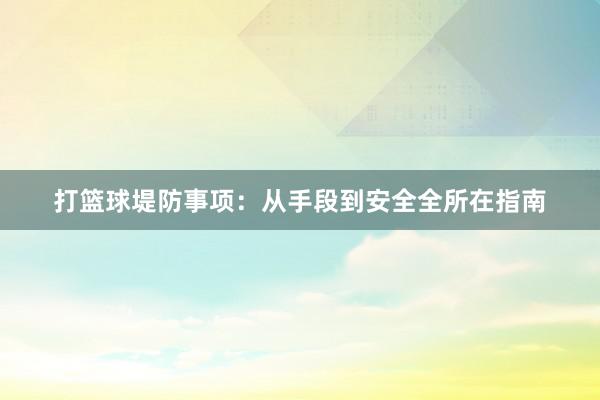 打篮球堤防事项：从手段到安全全所在指南